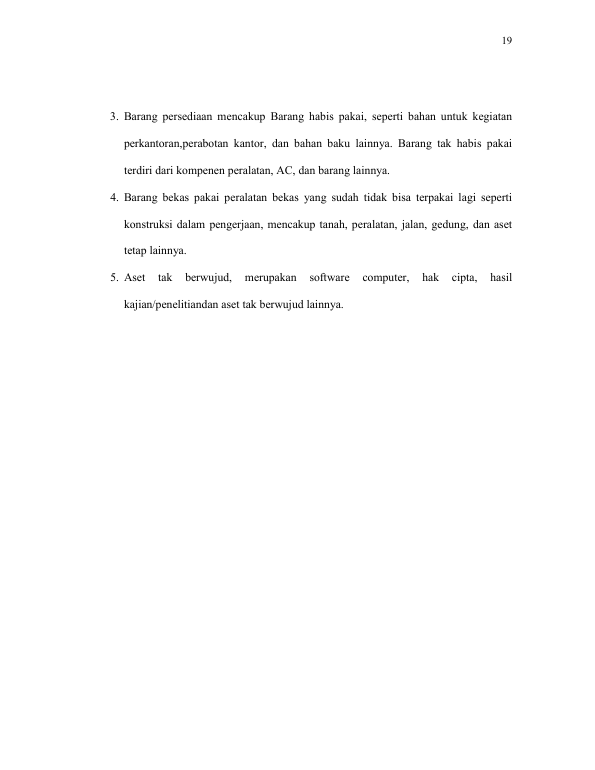 19

3. Barang persediaan mencakup Barang habis pakai, seperti bahan untuk kegiatan perkantoran,perabotan kantor, dan bahan baku lainnya. Barang tak habis pakai terdiri dari kompenen peralatan, AC, dan barang lainnya.

4. Barang bekas pakai peralatan bekas yang sudah tidak bisa terpakai lagi seperti konstruksi dalam pengerjaan, mencakup tanah, peralatan, jalan, gedung, dan aset tetap lainnya.

5. Aset tak berwujud, merupakan software computer, hak cipta, hasil kajian/penelitiandan aset tak berwujud lainnya.